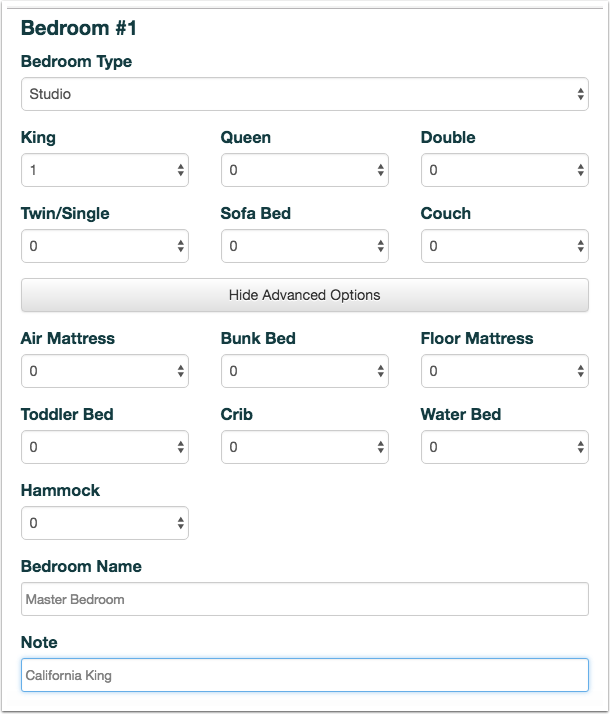 Bedroom #1

Bedroom Type

Studio

King

1

Queen

0

Double

0

Twin/Single

0

Sofa Bed

0

Couch

0

Hide Advanced Options

Air Mattress

0

Bunk Bed

0

Floor Mattress

0

Toddler Bed

0

Crib

0

Water Bed

0

Hammock

0

Bedroom Name

Master Bedroom

Note

California King